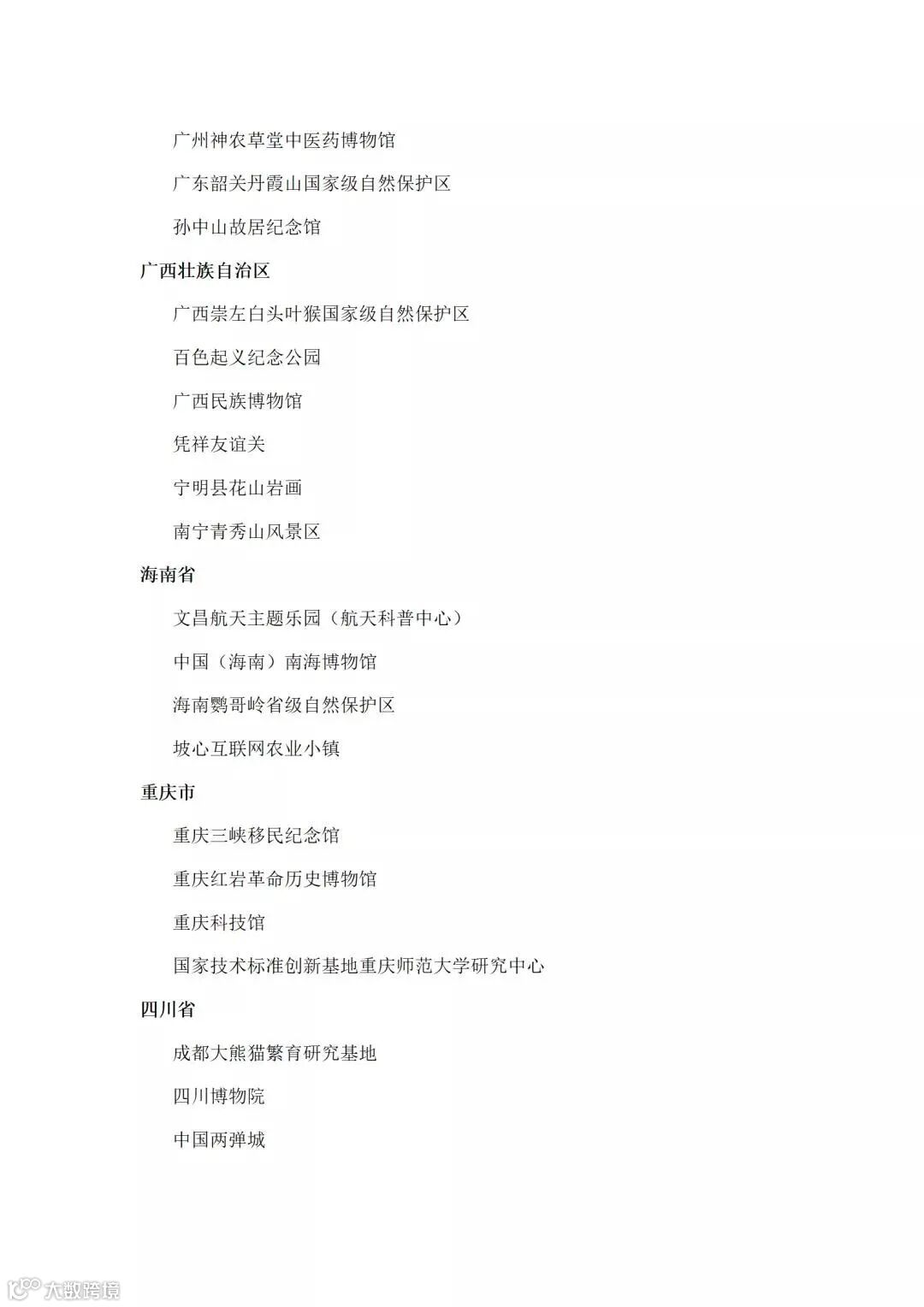 广州神农草堂中医药博物馆

广东韶关丹霞山国家级自然保护区

孙中山故居纪念馆

广西壮族自治区

广西崇左白头叶猴国家级自然保护区

百色起义纪念公园

广西民族博物馆

凭祥友谊关

宁明县花山岩画

南宁青秀山风景区

海南省

文昌航天主题乐园（航天科普中心）

中国（海南）南海博物馆

海南鹦哥岭省级自然保护区

坡心互联网农业小镇

重庆市

重庆三峡移民纪念馆

重庆红岩革命历史博物馆

重庆科技馆

国家技术标准创新基地重庆师范大学研究中心

四川省

成都大熊猫繁育研究基地

四川博物院

中国两弹城

大数跨境